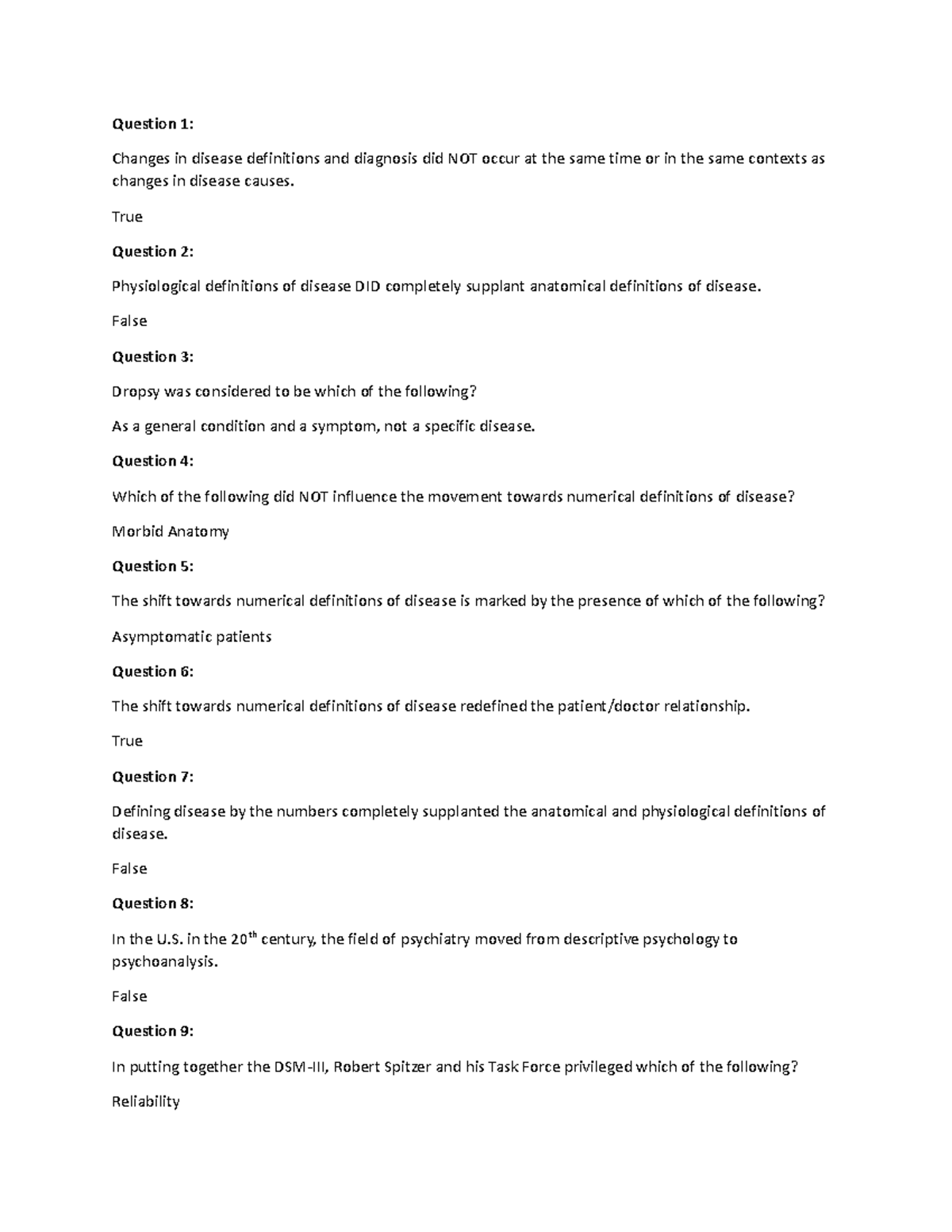 Question 1:

Changes in disease definitions and diagnosis did NOT occur at the same time or in the same contexts as changes in disease causes.

True

Question 2:

Physiological definitions of disease DID completely supplant anatomical definitions of disease.

False

Question 3:

Dropsy was considered to be which of the following?

As a general condition and a symptom, not a specific disease.

Question 4:

Which of the following did NOT influence the movement towards numerical definitions of disease?

Morbid Anatomy

Question 5:

The shift towards numerical definitions of disease is marked by the presence of which of the following?

Asymptomatic patients

Question 6:

The shift towards numerical definitions of disease redefined the patient/doctor relationship.

True

Question 7:

Defining disease by the numbers completely supplanted the anatomical and physiological definitions of disease.

False

Question 8:

In the U.S. in the 20th century, the field of psychiatry moved from descriptive psychology to psychoanalysis.

False

Question 9:

In putting together the DSM-III, Robert Spitzer and his Task Force privileged which of the following?

Reliability